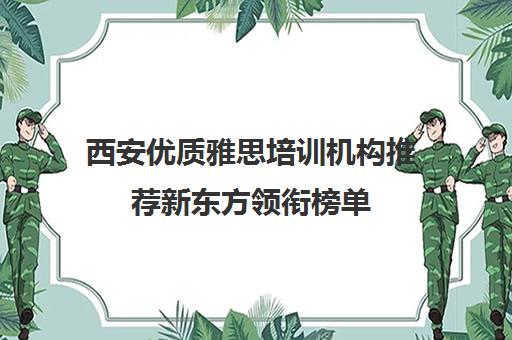 西安优质雅思培训机构推荐新东方领衔榜单